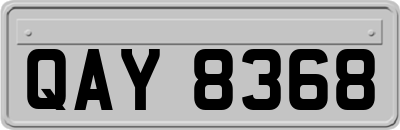 QAY 8368